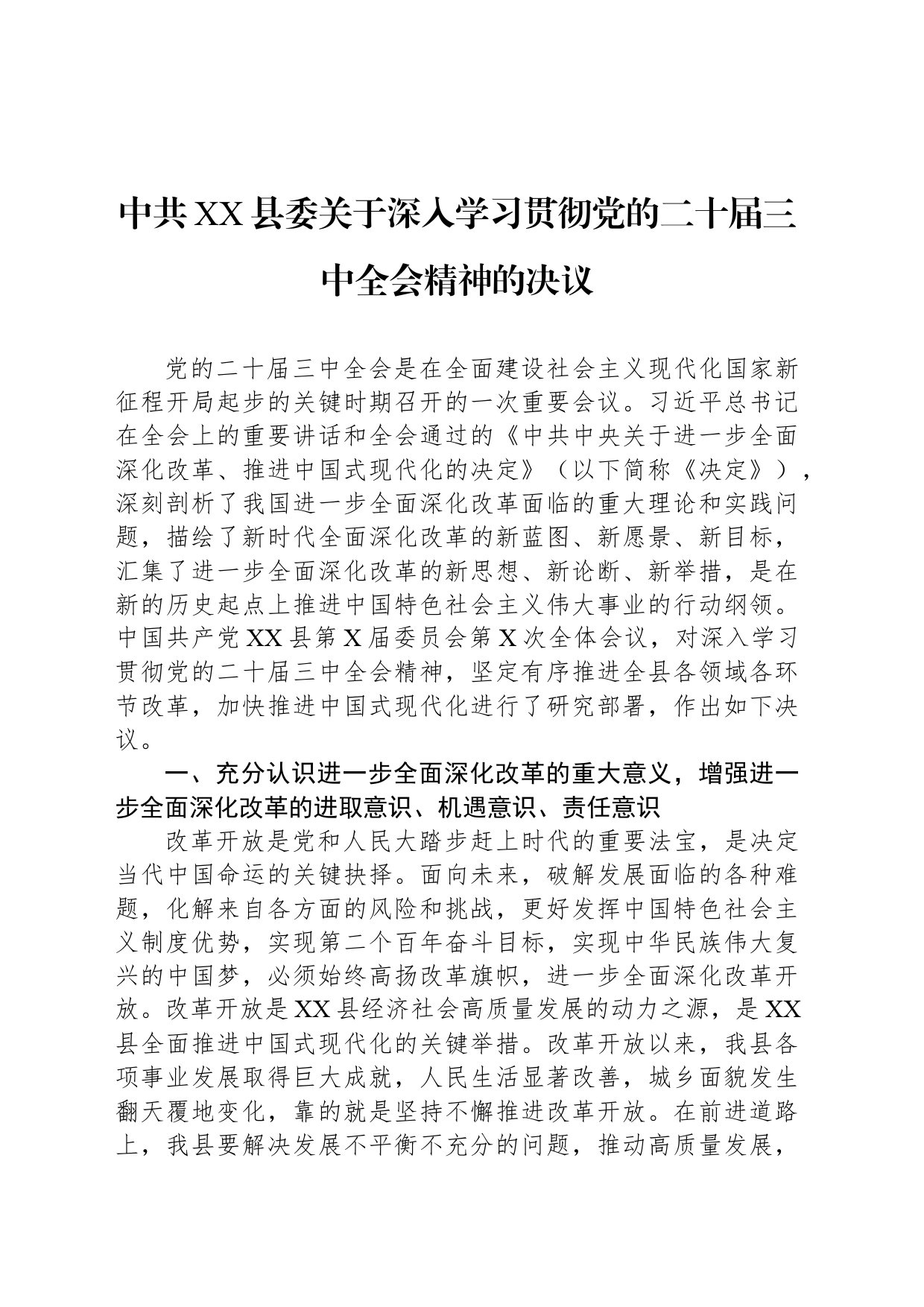 中共XX县委关于深入学习贯彻党的二十届三中全会精神的决议

党的二十届三中全会是在全面建设社会主义现代化国家新征程开局起步的关键时期召开的一次重要会议。习近平总书记在全会上的重要讲话和全会通过的《中共中央关于进一步全面深化改革、推进中国式现代化的决定》（以下简称《决定》），深刻剖析了我国进一步全面深化改革面临的重大理论和实践问题，描绘了新时代全面深化改革的新蓝图、新愿景、新目标，汇集了进一步全面深化改革的新思想、新论断、新举措，是在新的历史起点上推进中国特色社会主义伟大事业的行动纲领。中国共产党XX县第X届委员会第X次全体会议，对深入学习贯彻党的二十届三中全会精神，坚定有序推进全县各领域各环节改革，加快推进中国式现代化进行了研究部署，作出如下决议。

一、充分认识进一步全面深化改革的重大意义，增强进一步全面深化改革的进取意识、机遇意识、责任意识

改革开放是党和人民大踏步赶上时代的重要法宝，是决定当代中国命运的关键抉择。面向未来，破解发展面临的各种难题，化解来自各方面的风险和挑战，更好发挥中国特色社会主义制度优势，实现第二个百年奋斗目标，实现中华民族伟大复兴的中国梦，必须始终高扬改革旗帜，进一步全面深化改革开放。改革开放是XX县经济社会高质量发展的动力之源，是XX县全面推进中国式现代化的关键举措。改革开放以来，我县各项事业发展取得巨大成就，人民生活显著改善，城乡面貌发生翻天覆地变化，靠的就是坚持不懈推进改革开放。在前进道路上，我县要解决发展不平衡不充分的问题，推动高质量发展，